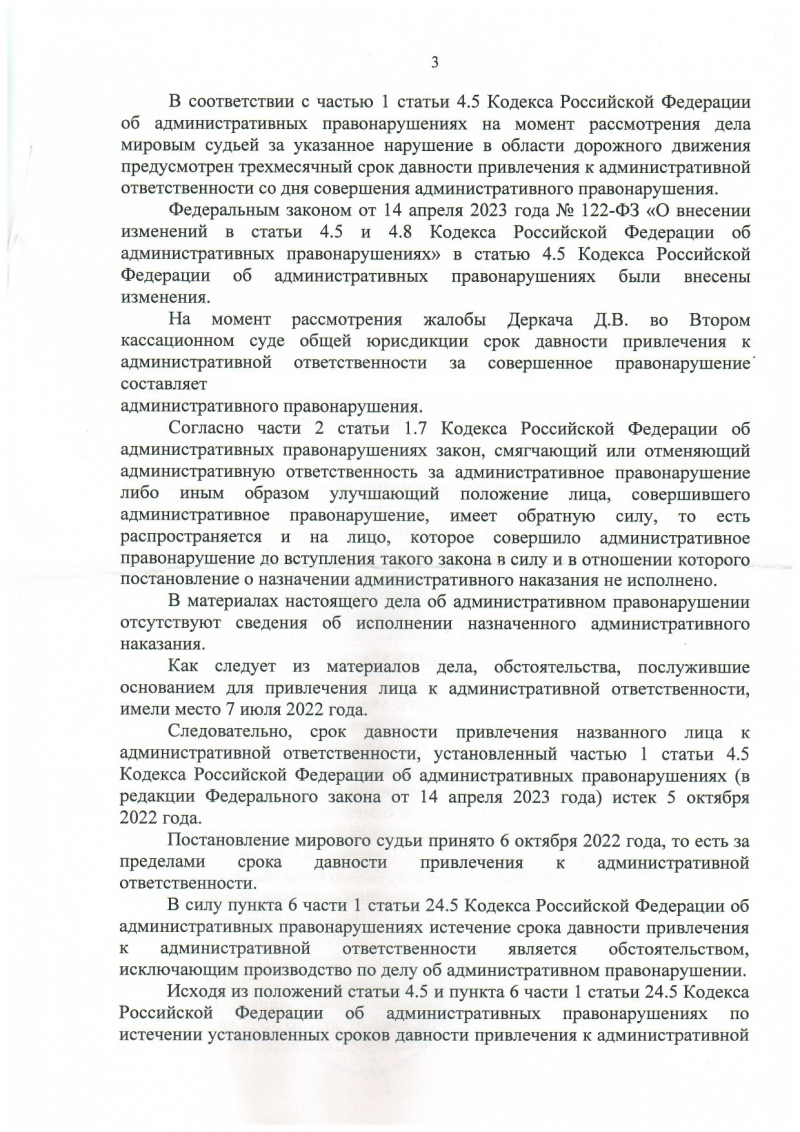 3

В соответствии с частью 1 статьи 4.5 Кодекса Российской Федерации об административных правонарушениях на момент рассмотрения дела мировым судьей за указанное нарушение в области дорожного движения предусмотрен трехмесячный срок давности привлечения к административной ответственности со дня совершения административного правонарушения.

Федеральным законом от 14 апреля 2023 года № 122-ФЗ «О внесении изменений в статьи 4.5 и 4.8 Кодекса Российской Федерации об административных правонарушениях» в статью 4.5 Кодекса Российской Федерации об административных правонарушениях были внесены изменения.

На момент рассмотрения жалобы Деркача Д.В. во Втором кассационном суде общей юрисдикции срок давности привлечения к административной ответственности за совершенное правонарушение составляет

административного правонарушения.

Согласно части 2 статьи 1.7 Кодекса Российской Федерации об административных правонарушениях закон, смягчающий или отменяющий административную ответственность за административное правонарушение либо иным образом улучшающий положение лица, совершившего административное правонарушение, имеет обратную силу, то есть распространяется и на лицо, которое совершило административное правонарушение до вступления такого закона в силу и в отношении которого постановление о назначении административного наказания не исполнено.

В материалах настоящего дела об административном правонарушении отсутствуют сведения об исполнении назначенного административного наказания.

Как следует из материалов дела, обстоятельства, послужившие основанием для привлечения лица к административной ответственности, имели место 7 июля 2022 года.

Следовательно, срок давности привлечения названного лица к административной ответственности, установленный частью 1 статьи 4.5 Кодекса Российской Федерации об административных правонарушениях (в редакции Федерального закона от 14 апреля 2023 года) истек 5 октября 2022 года.

Постановление мирового судьи принято 6 октября 2022 года, то есть за пределами срока давности привлечения к административной ответственности.

В силу пункта 6 части 1 статьи 24.5 Кодекса Российской Федерации об административных правонарушениях истечение срока давности привлечения к административной ответственности является обстоятельством, исключающим производство по делу об административном правонарушении.

Исходя из положений статьи 4.5 и пункта 6 части 1 статьи 24.5 Кодекса Российской Федерации об административных правонарушениях по истечении установленных сроков давности привлечения к административной